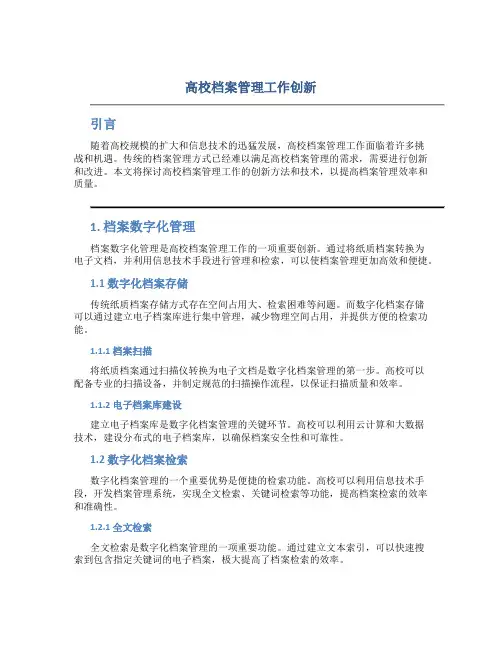 高校档案管理工作创新

引言

随着高校规模的扩大和信息技术的迅猛发展，高校档案管理工作面临着许多挑战和机遇。传统的档案管理方式已经难以满足高校档案管理的需求，需要进行创新和改进。本文将探讨高校档案管理工作的创新方法和技术，以提高档案管理效率和质量。

1. 档案数字化管理

档案数字化管理是高校档案管理工作的一项重要创新。通过将纸质档案转换为电子文档，并利用信息技术手段进行管理和检索，可以使档案管理更加高效和便捷。

1.1 数字化档案存储

传统纸质档案存储方式存在空间占用大、检索困难等问题。而数字化档案存储可以通过建立电子档案库进行集中管理，减少物理空间占用，并提供方便的检索功能。

1.1.1 档案扫描

将纸质档案通过扫描仪转换为电子文档是数字化档案管理的第一步。高校可以配备专业的扫描设备，并制定规范的扫描操作流程，以保证扫描质量和效率。

1.1.2 电子档案库建设

建立电子档案库是数字化档案管理的关键环节。高校可以利用云计算和大数据技术，建设分布式的电子档案库，以确保档案安全性和可靠性。

1.2 数字化档案检索

数字化档案管理的一个重要优势是便捷的检索功能。高校可以利用信息技术手段，开发档案管理系统，实现全文检索、关键词检索等功能，提高档案检索的效率和准确性。

1.2.1 全文检索

全文检索是数字化档案管理的一项重要功能。通过建立文本索引，可以快速搜索到包含指定关键词的电子档案，极大提高了档案检索的效率。